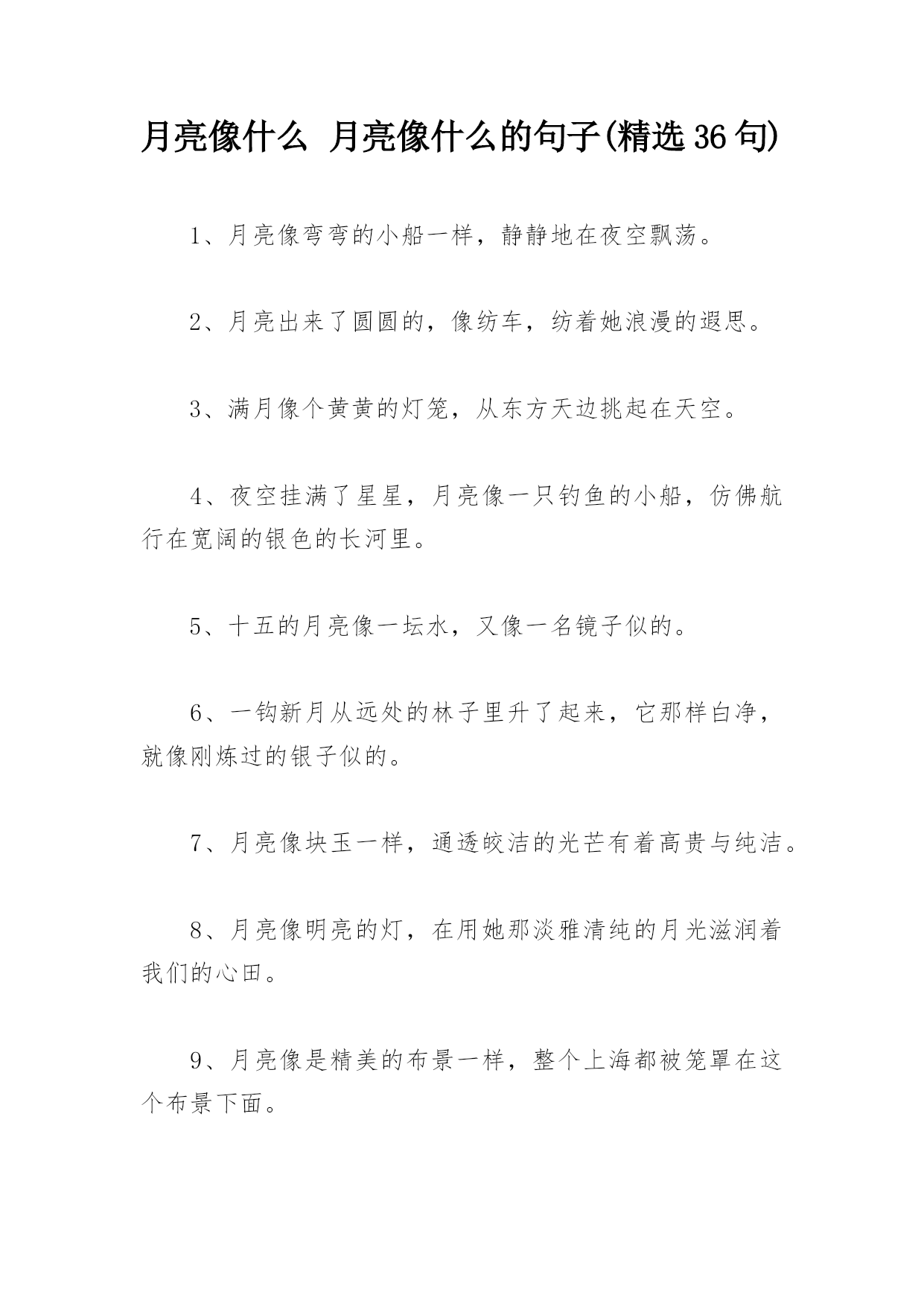 月亮像什么 月亮像什么的句子(精选36句)

1、月亮像弯弯的小船一样，静静地在夜空飘荡。

2、月亮出来了圆圆的，像纺车，纺着她浪漫的遐思。

3、满月像个黄黄的灯笼，从东方天边挑起在天空。

4、夜空挂满了星星，月亮像一只钓鱼的小船，仿佛航行在宽阔的银色的长河里。

5、十五的月亮像一坛水，又像一名镜子似的。

6、一钩新月从远处的林子里升了起来，它那样白净，就像刚炼过的银子似的。

7、月亮像块玉一样，通透皎洁的光芒有着高贵与纯洁。

8、月亮像明亮的灯，在用她那淡雅清纯的月光滋润着我们的心田。

9、月亮像是精美的布景一样，整个上海都被笼罩在这个布景下面。